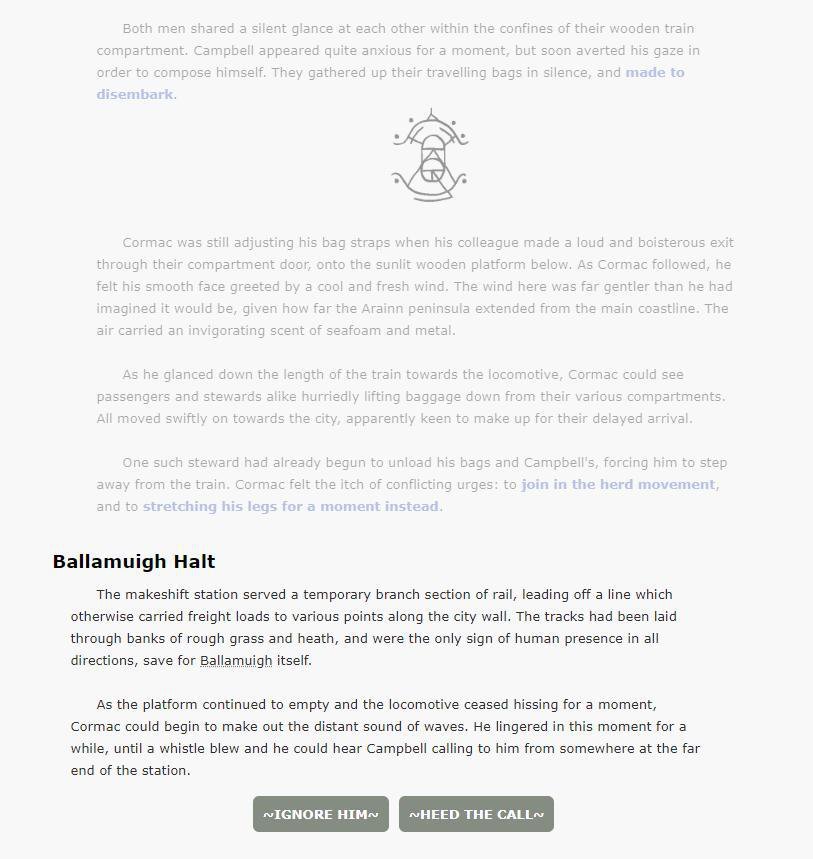 Both men shared a silent glance at each other within the confines of their wooden train compartment. Campbell appeared quite anxious for a moment, but soon averted his gaze in order to compose himself. They gathered up their travelling bags in silence, and made to disembark.

Cormac was still adjusting his bag straps when his colleague made a loud and boisterous exit through their compartment door, onto the sunlit wooden platform below. As Cormac followed, he felt his smooth face greeted by a cool and fresh wind. The wind here was far gentler than he had imagined it would be, given how far the Arainn peninsula extended from the main coastline. The air carried an invigorating scent of seafoam and metal.

As he glanced down the length of the train towards the locomotive, Cormac could see passengers and stewards alike hurriedly lifting baggage down from their various compartments. All moved swiftly on towards the city, apparently keen to make up for their delayed arrival.

One such steward had already begun to unload his bags and Campbell's, forcing him to step away from the train. Cormac felt the itch of conflicting urges: to join in the herd movement, and to stretching his legs for a moment instead.

Ballamuigh Halt

The makeshift station served a temporary branch section of rail, leading off a line which otherwise carried freight loads to various points along the city wall. The tracks had been laid through banks of rough grass and heath, and were the only sign of human presence in all directions, save for Ballamuigh itself.

As the platform continued to empty and the locomotive ceased hissing for a moment, Cormac could begin to make out the distant sound of waves. He lingered in this moment for a while, until a whistle blew and he could hear Campbell calling to him from somewhere at the far end of the station.

~IGNORE HIM~ ~HEED THE CALL~